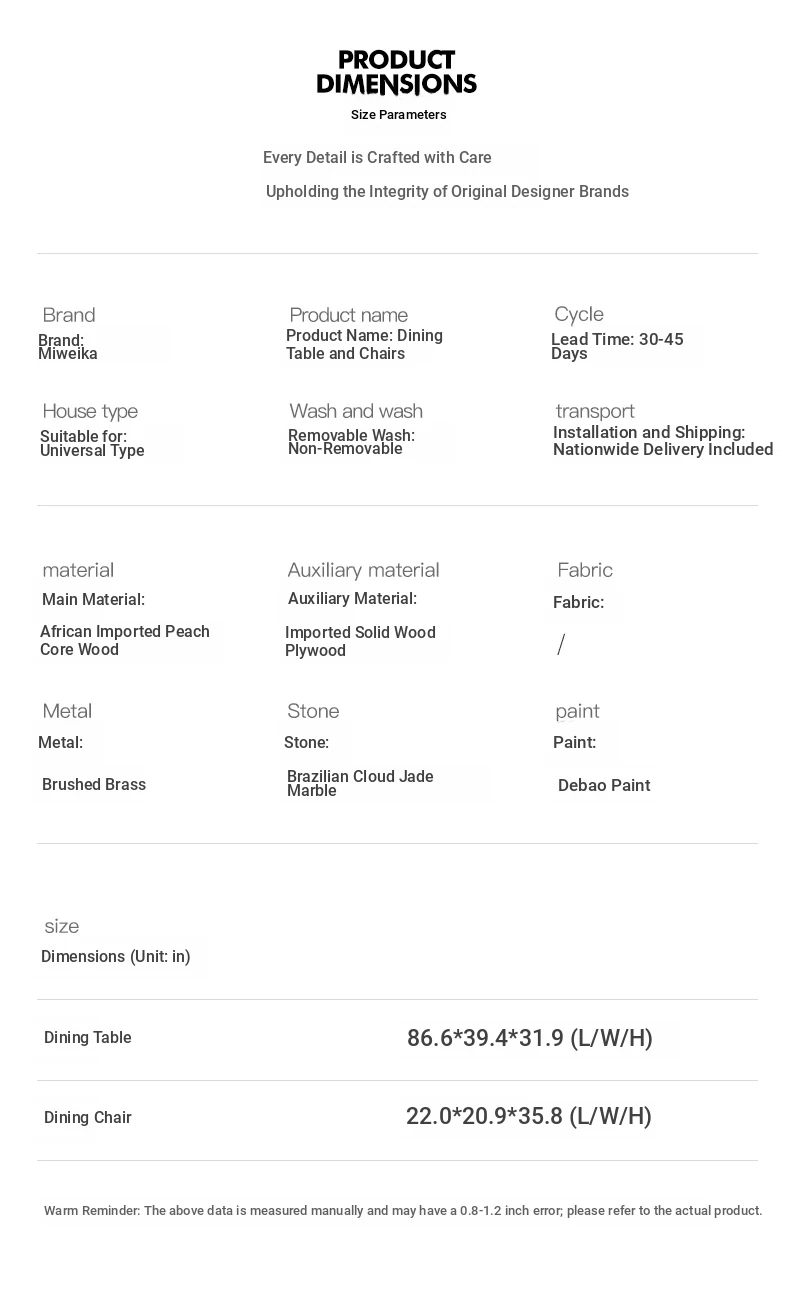 PRODUCT DIMENSIONS
Size Parameters

Every Detail is Crafted with Care

Upholding the Integrity of Original Designer Brands

Brand
Brand: Miweika

Product name
Product Name: Dining Table and Chairs

Cycle
Lead Time: 30-45 Days

House type
Suitable for: Universal Type

Wash and wash
Removable Wash: Non-Removable

transport
Installation and Shipping: Nationwide Delivery Included

material
Main Material:
African Imported Peach Core Wood

Auxiliary material
Auxiliary Material:
Imported Solid Wood Plywood

Fabric
Fabric:
/

Metal
Metal:
Brushed Brass

Stone
Stone:
Brazilian Cloud Jade Marble

paint
Paint:
Debao Paint

size
Dimensions (Unit: in)

| Dining Table | 86.6*39.4*31.9 (L/W/H) |
|---|---|
| Dining Chair | 22.0*20.9*35.8 (L/W/H) |

Warm Reminder: The above data is measured manually and may have a 0.8-1.2 inch error; please refer to the actual product.